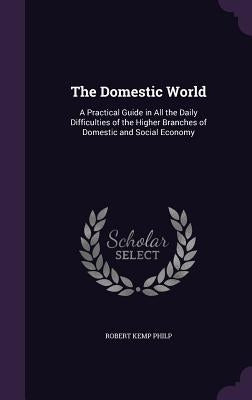 The Domestic World

A Practical Guide in All the Daily Difficulties of the Higher Branches of Domestic and Social Economy

Scholar SELECT

ROBERT KEMP PHILP